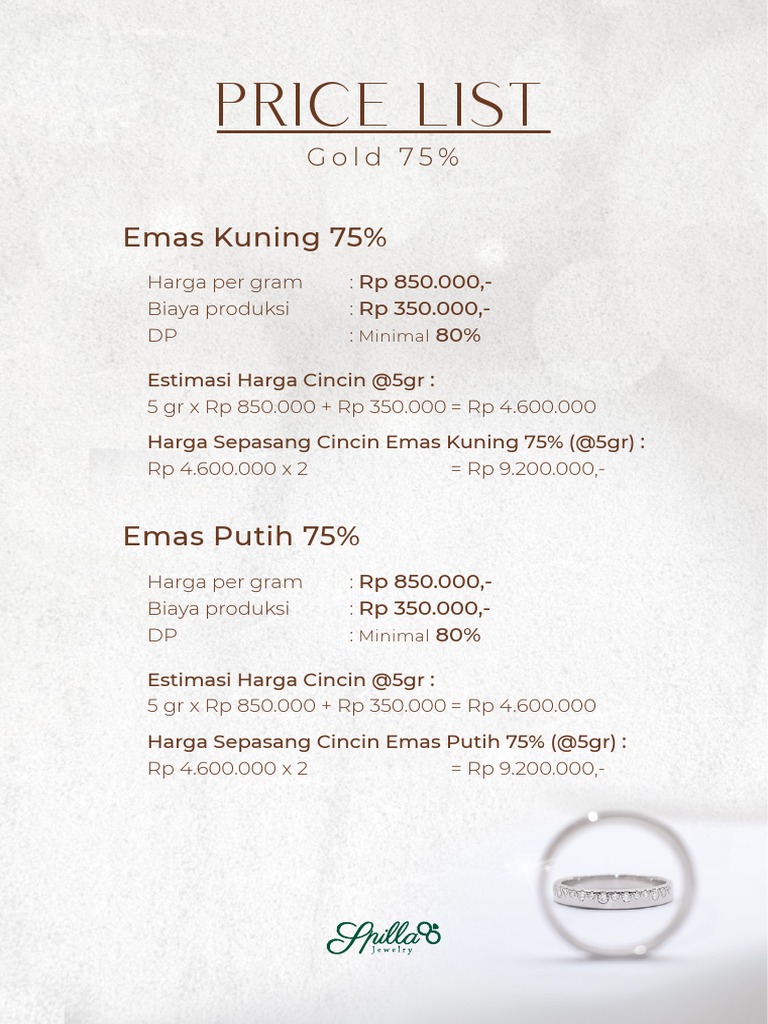 PRICE LIST

Gold 75%

Emas Kuning 75%

Harga per gram : Rp 850.000,-
Biaya produksi : Rp 350.000,-
DP : Minimal 80%

Estimasi Harga Cincin @5gr :
5 gr x Rp 850.000 + Rp 350.000 = Rp 4.600.000

Harga Sepasang Cincin Emas Kuning 75% (@5gr) :
Rp 4.600.000 x 2 = Rp 9.200.000,-

Emas Putih 75%

Harga per gram : Rp 850.000,-
Biaya produksi : Rp 350.000,-
DP : Minimal 80%

Estimasi Harga Cincin @5gr :
5 gr x Rp 850.000 + Rp 350.000 = Rp 4.600.000

Harga Sepasang Cincin Emas Putih 75% (@5gr) :
Rp 4.600.000 x 2 = Rp 9.200.000,-

Spilla
Jewelry